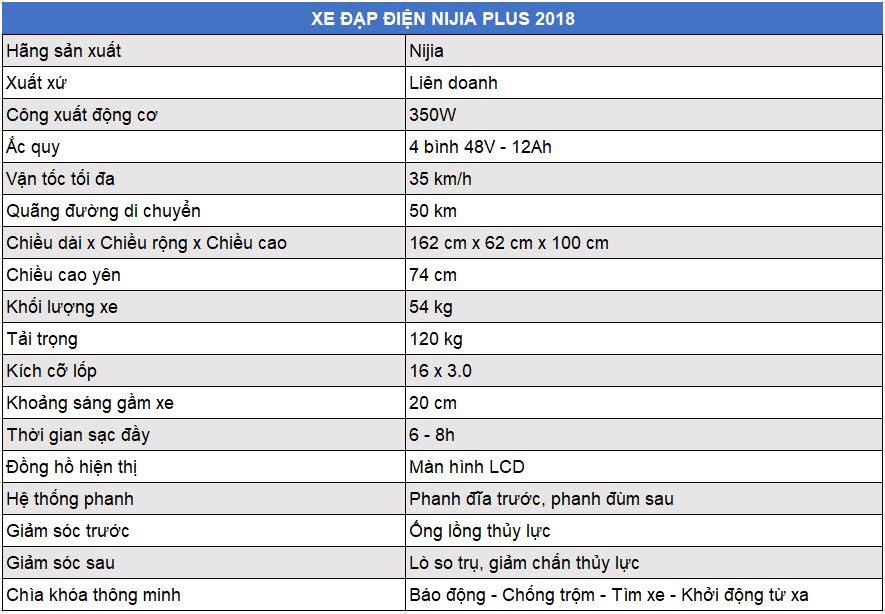 | XE ĐẠP ĐIỆN NIJIA PLUS 2018 | |
|---|---|
| Hãng sản xuất | Nijia |
| Xuất xứ | Liên doanh |
| Công xuất động cơ | 350W |
| Ắc quy | 4 bình 48V - 12Ah |
| Vận tốc tối đa | 35 km/h |
| Quãng đường di chuyển | 50 km |
| Chiều dài x Chiều rộng x Chiều cao | 162 cm x 62 cm x 100 cm |
| Chiều cao yên | 74 cm |
| Khối lượng xe | 54 kg |
| Tải trọng | 120 kg |
| Kích cỡ lốp | 16 x 3.0 |
| Khoảng sáng gầm xe | 20 cm |
| Thời gian sạc đầy | 6 - 8h |
| Đồng hồ hiện thị | Màn hình LCD |
| Hệ thống phanh | Phanh đĩa trước, phanh đùm sau |
| Giảm sóc trước | Ống lồng thủy lực |
| Giảm sóc sau | Lò so trụ, giảm chấn thủy lực |
| Chìa khóa thông minh | Báo động - Chống trộm - Tìm xe - Khởi động từ xa |